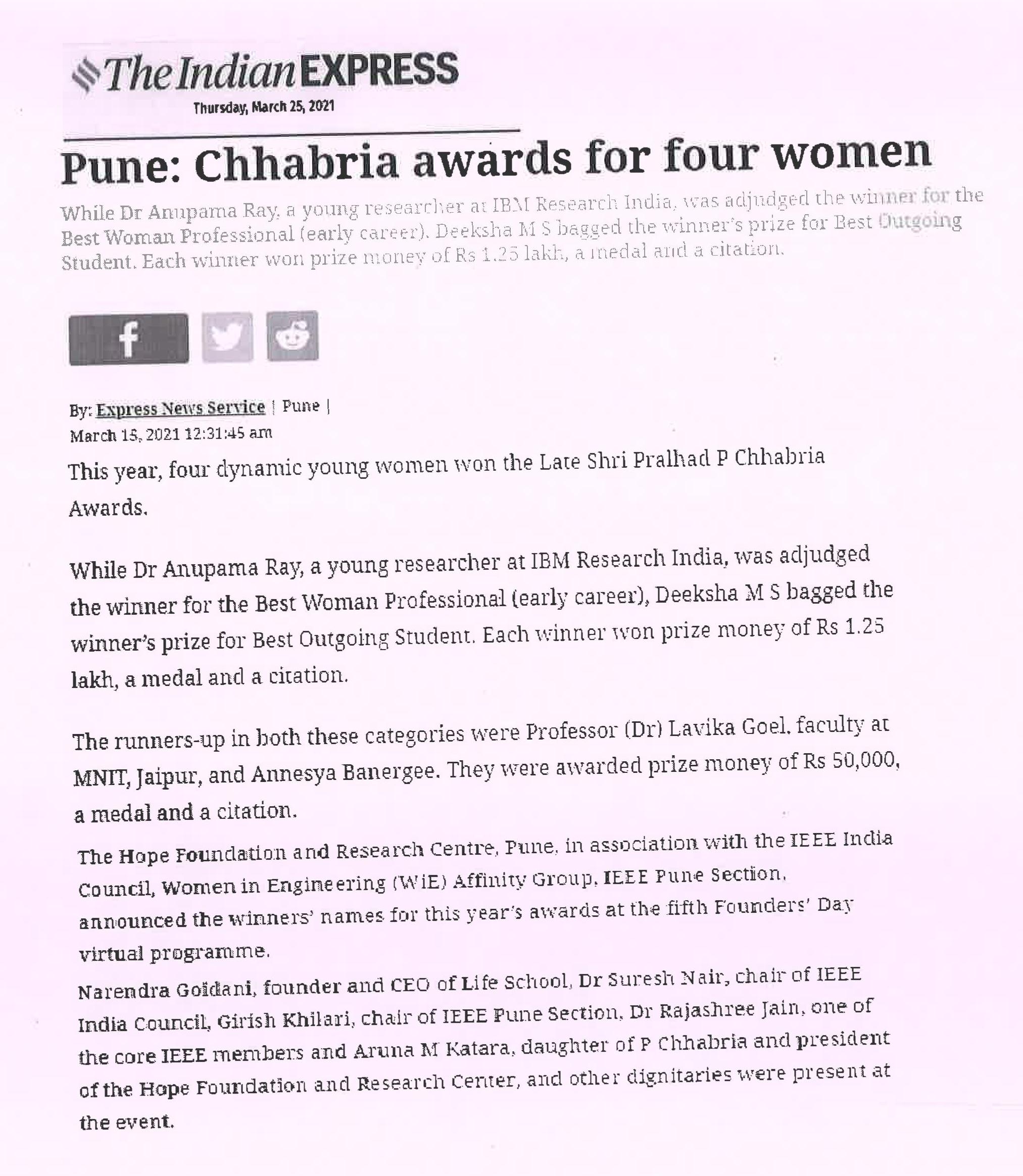 The Indian EXPRESS
Thursday, March 25, 2021

Pune: Chhabria awards for four women

While Dr Anupama Ray, a young researcher at IBM Research India, was adjudged the winner for the Best Woman Professional (early career), Deeksha M S bagged the winner's prize for Best Outgoing Student. Each winner won prize money of Rs 1.25 lakh, a medal and a citation.

By: Express News Service | Pune |
March 15, 2021 12:31:45 am

This year, four dynamic young women won the Late Shri Pralhad P Chhabria Awards.

While Dr Anupama Ray, a young researcher at IBM Research India, was adjudged the winner for the Best Woman Professional (early career), Deeksha M S bagged the winner's prize for Best Outgoing Student. Each winner won prize money of Rs 1.25 lakh, a medal and a citation.

The runners-up in both these categories were Professor (Dr) Lavika Goel, faculty at MNIT, Jaipur, and Annesya Banergee. They were awarded prize money of Rs 50,000, a medal and a citation.

The Hope Foundation and Research Centre, Pune, in association with the IEEE India Council, Women in Engineering (WiE) Affinity Group, IEEE Pune Section, announced the winners' names for this year's awards at the fifth Founders' Day virtual programme.

Narendra Goidani, founder and CEO of Life School, Dr Suresh Nair, chair of IEEE India Council, Girish Khilari, chair of IEEE Pune Section, Dr Rajashree Jain, one of the core IEEE members and Aruna M Katara, daughter of P Chhabria and president of the Hope Foundation and Research Center, and other dignitaries were present at the event.